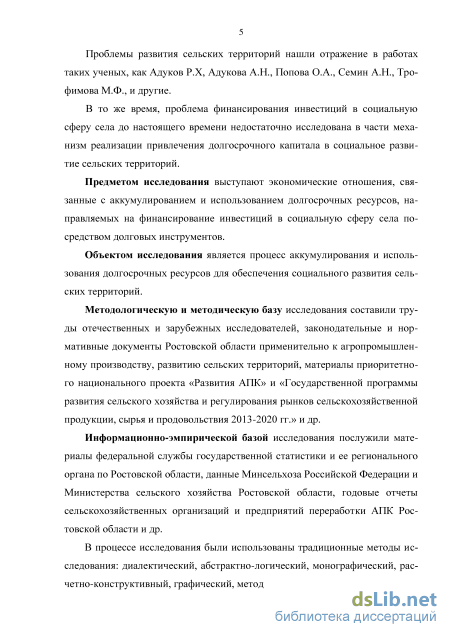 5

Проблемы развития сельских территорий нашли отражение в работах таких ученых, как Адуков Р.Х, Адукова А.Н., Попова О.А., Семин А.Н., Трофимова М.Ф., и другие.

В то же время, проблема финансирования инвестиций в социальную сферу села до настоящего времени недостаточно исследована в части механизм реализации привлечения долгосрочного капитала в социальное развитие сельских территорий.

Предметом исследования выступают экономические отношения, связанные с аккумулированием и использованием долгосрочных ресурсов, направляемых на финансирование инвестиций в социальную сферу села посредством долговых инструментов.

Объектом исследования является процесс аккумулирования и использования долгосрочных ресурсов для обеспечения социального развития сельских территорий.

Методологическую и методическую базу исследования составили труды отечественных и зарубежных исследователей, законодательные и нормативные документы Ростовской области применительно к агропромышленному производству, развитию сельских территорий, материалы приоритетного национального проекта «Развития АПК» и «Государственной программы развития сельского хозяйства и регулирования рынков сельскохозяйственной продукции, сырья и продовольствия 2013-2020 гг.» и др.

Информационно-эмпирической базой исследования послужили материалы федеральной службы государственной статистики и ее регионального органа по Ростовской области, данные Минсельхоза Российской Федерации и Министерства сельского хозяйства Ростовской области, годовые отчеты сельскохозяйственных организаций и предприятий переработки АПК Ростовской области и др.

В процессе исследования были использованы традиционные методы исследования: диалектический, абстрактно-логический, монографический, расчетно-конструктивный, графический, метод

dsLib.net
библиотека диссертаций